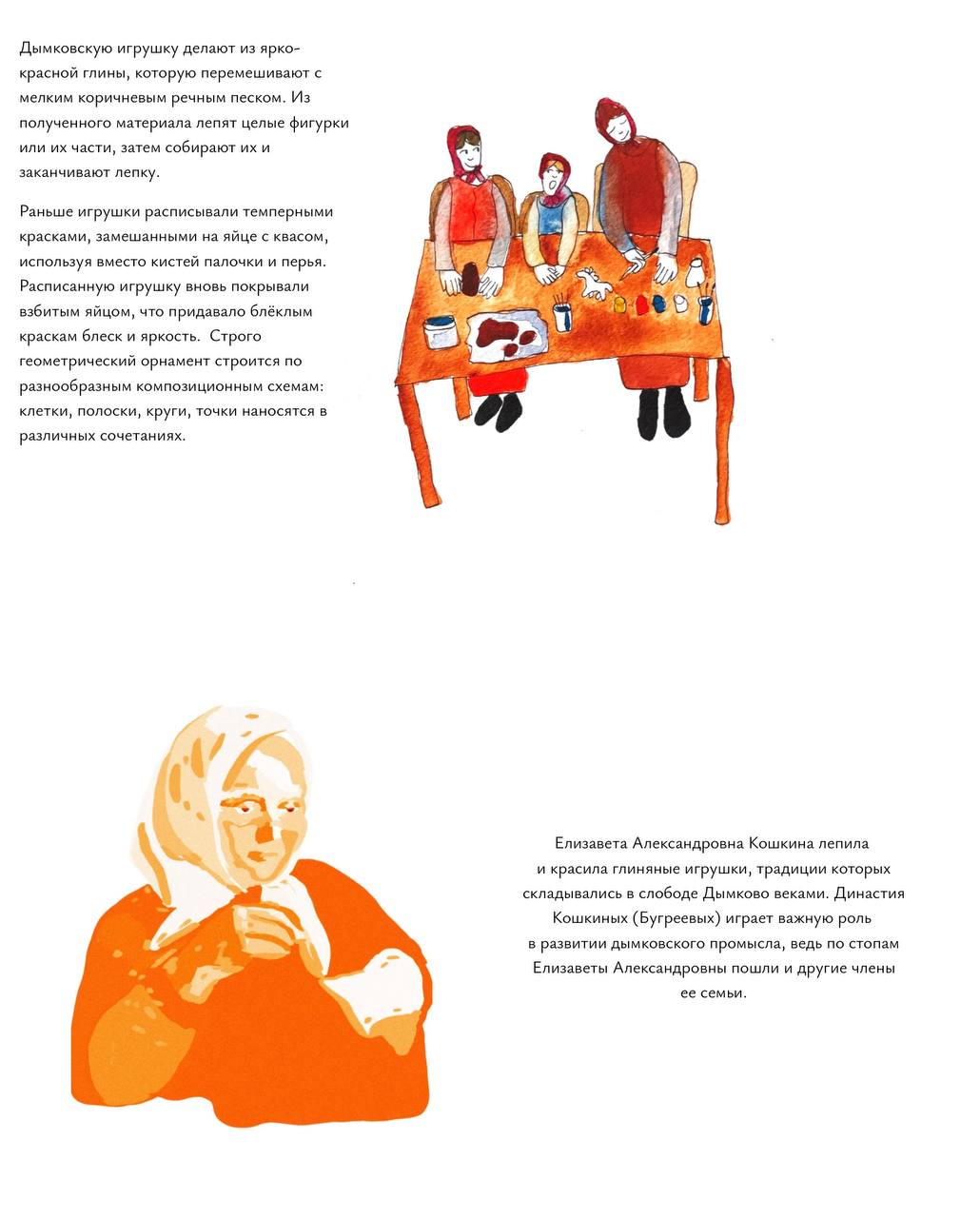 Дымковскую игрушку делают из ярко-красной глины, которую перемешивают с мелким коричневым речным песком. Из полученного материала лепят целые фигурки или их части, затем собирают их и заканчивают лепку.

Раньше игрушки расписывали темперными красками, замешанными на яйце с квасом, используя вместо кистей палочки и перья. Расписанную игрушку вновь покрывали взбитым яйцом, что придавало блёклым краскам блеск и яркость. Строго геометрический орнамент строится по разнообразным композиционным схемам: клетки, полоски, круги, точки наносятся в различных сочетаниях.

Елизавета Александровна Кошкина лепила и красила глиняные игрушки, традиции которых складывались в слободе Дымково веками. Династия Кошкиных (Бугреевых) играет важную роль в развитии дымковского промысла, ведь по стопам Елизаветы Александровны пошли и другие члены ее семьи.